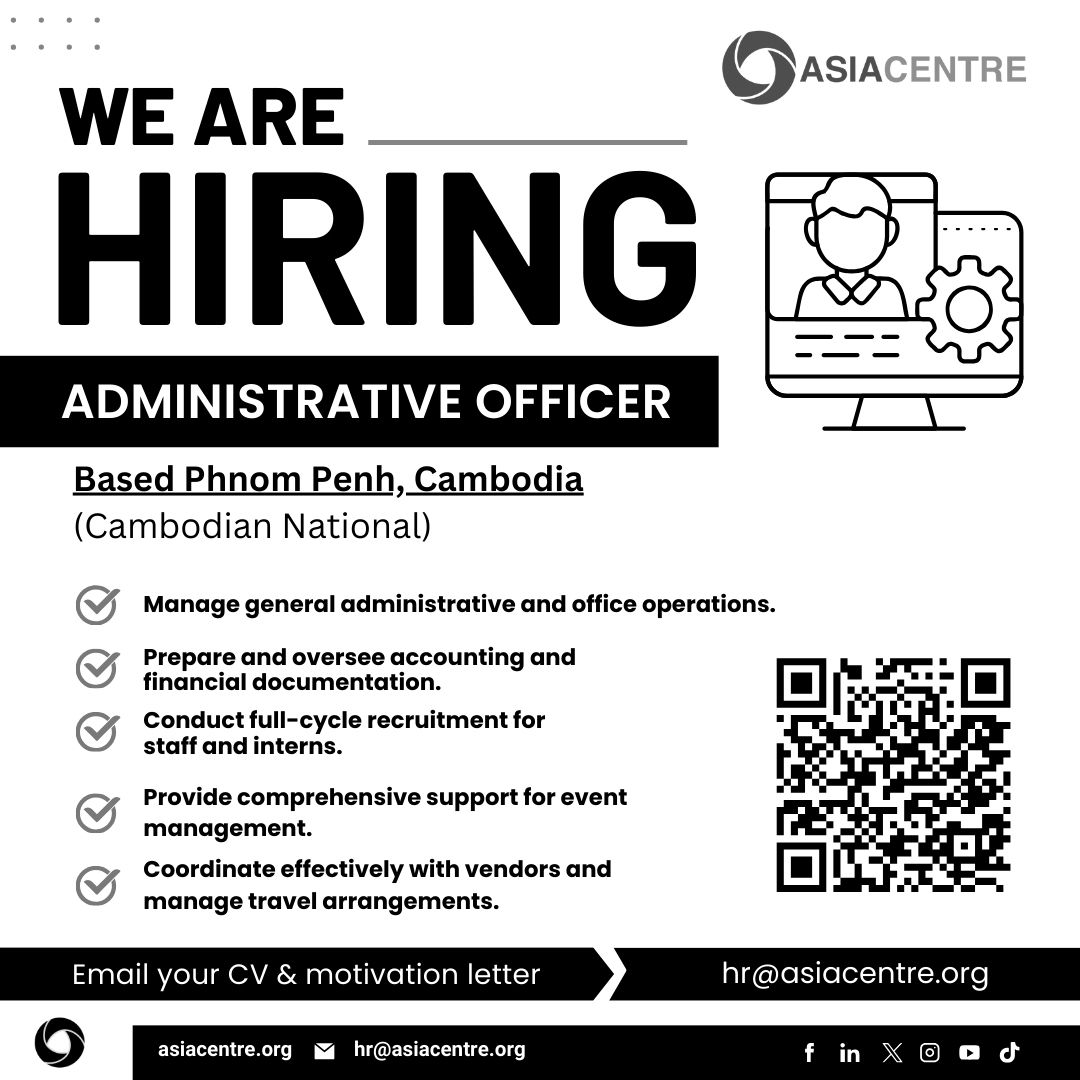 ASIACENTRE

WE ARE
HIRING

ADMINISTRATIVE OFFICER

Based Phnom Penh, Cambodia
(Cambodian National)

Manage general administrative and office operations.

Prepare and oversee accounting and financial documentation.

Conduct full-cycle recruitment for staff and interns.

Provide comprehensive support for event management.

Coordinate effectively with vendors and manage travel arrangements.

Email your CV & motivation letter

hr@asiacentre.org

asiacentre.org hr@asiacentre.org